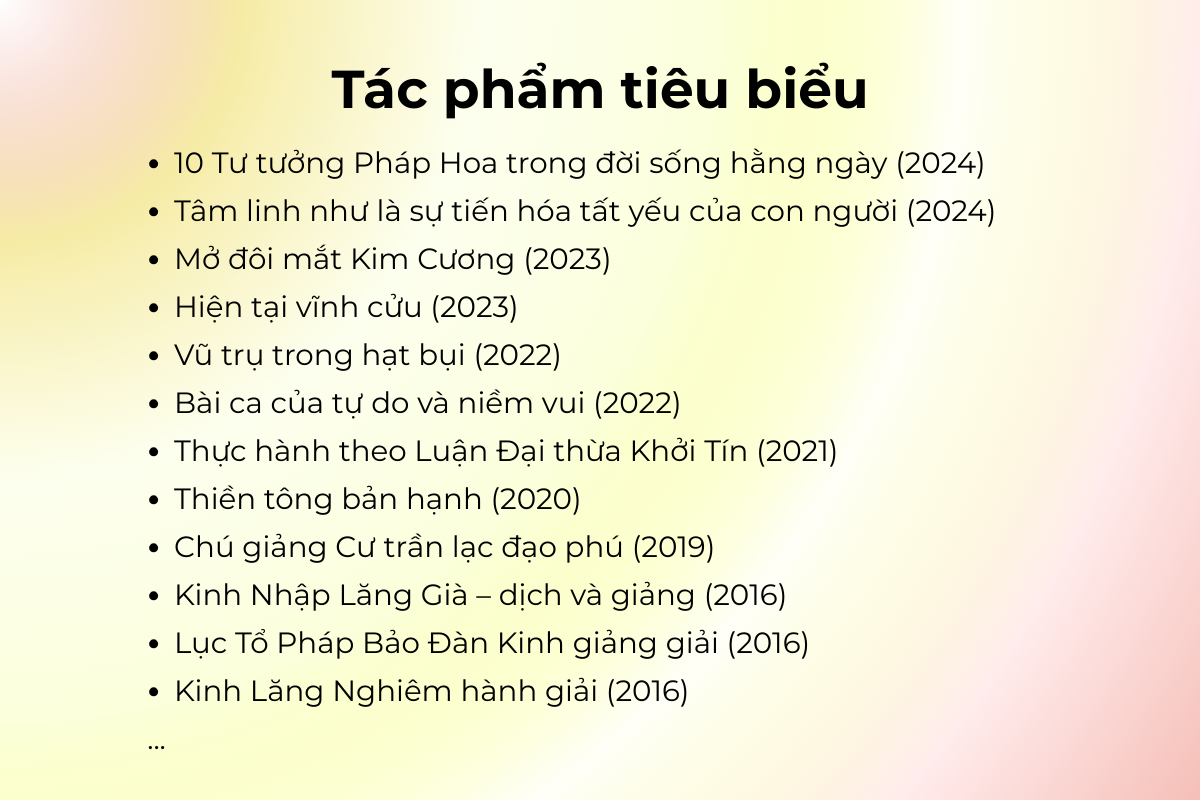 Tác phẩm tiêu biểu

• 10 Tư tưởng Pháp Hoa trong đời sống hằng ngày (2024)
• Tâm linh như là sự tiến hóa tất yếu của con người (2024)
• Mở đôi mắt Kim Cương (2023)
• Hiện tại vĩnh cửu (2023)
• Vũ trụ trong hạt bụi (2022)
• Bài ca của tự do và niềm vui (2022)
• Thực hành theo Luận Đại thừa Khởi Tín (2021)
• Thiền tông bản hạnh (2020)
• Chú giảng Cư trần lạc đạo phú (2019)
• Kinh Nhập Lăng Già – dịch và giảng (2016)
• Lục Tổ Pháp Bảo Đàn Kinh giảng giải (2016)
• Kinh Lăng Nghiêm hành giải (2016)

...